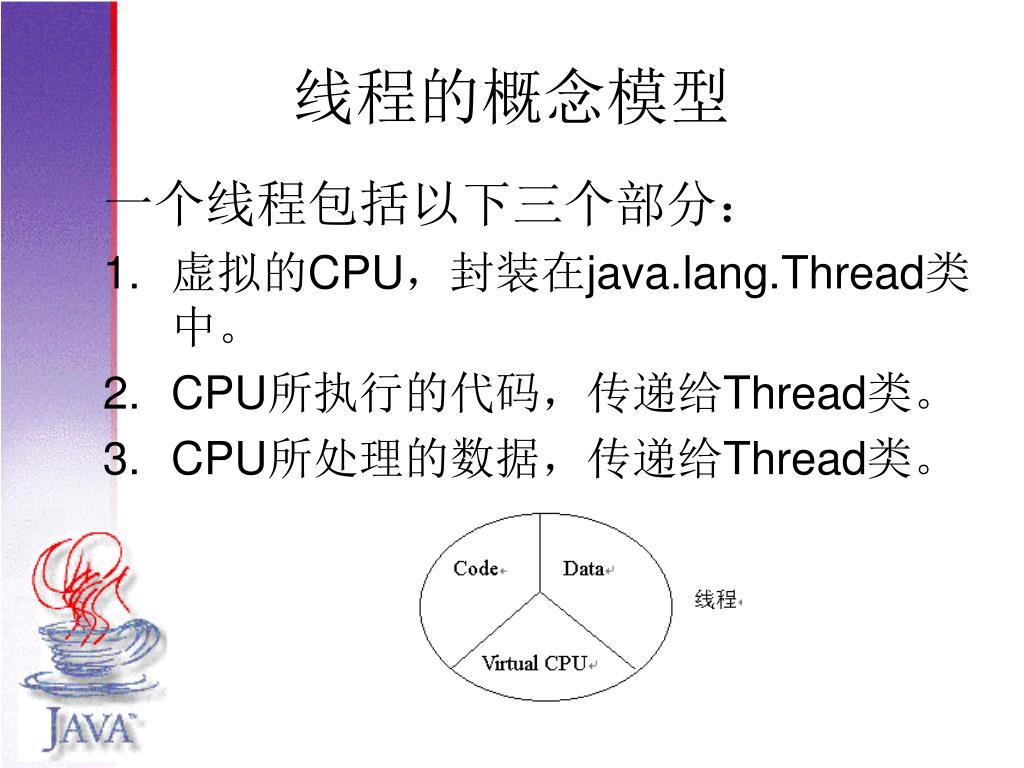 线程的概念模型

一个线程包括以下三个部分：

1. 虚拟的CPU，封装在java.lang.Thread类中。
2. CPU所执行的代码，传递给Thread类。
3. CPU所处理的数据，传递给Thread类。

Code
Data
Virtual CPU
线程

JAVA